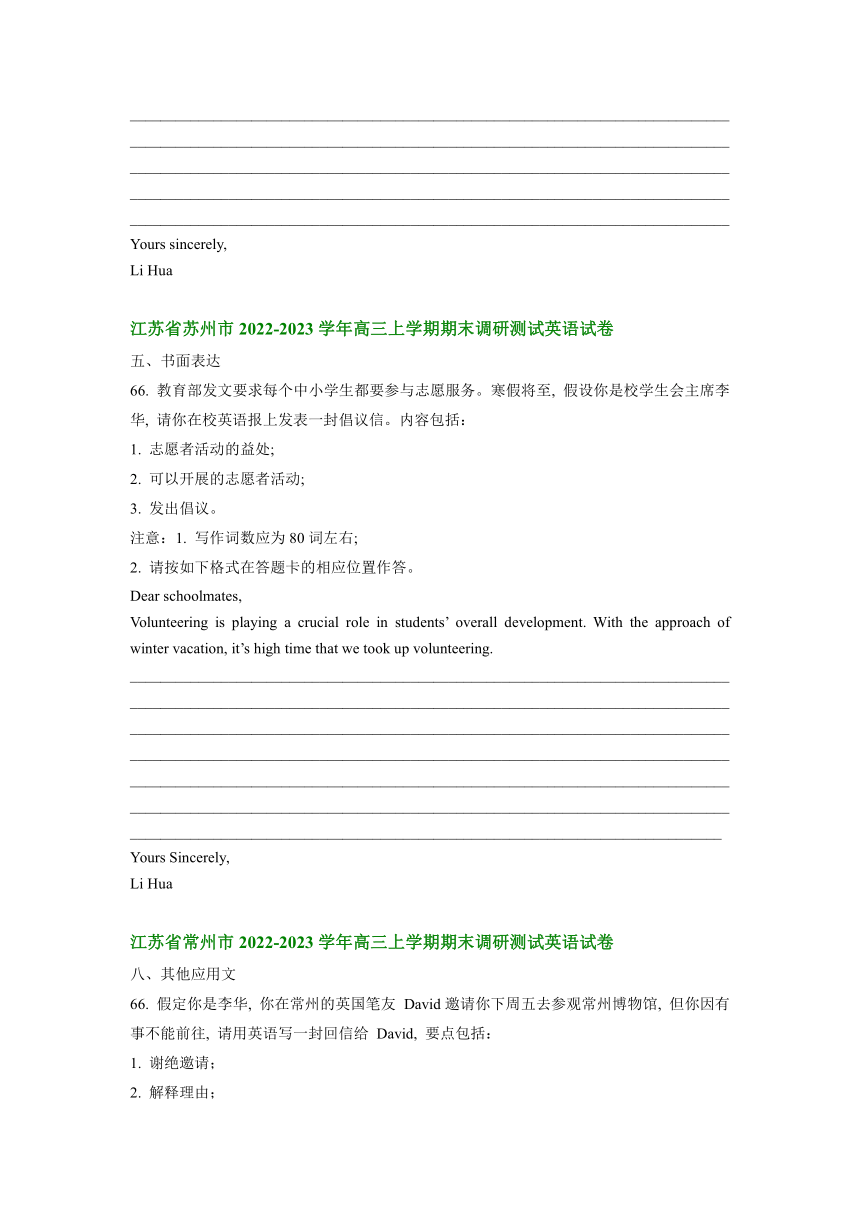 Yours sincerely,
Li Hua

江苏省苏州市 2022-2023 学年高三上学期期末调研测试英语试卷

五、书面表达

66. 教育部发文要求每个中小学生都要参与志愿服务。寒假将至, 假设你是校学生会主席李华, 请你在校英语报上发表一封倡议信。内容包括：

1. 志愿者活动的益处;

2. 可以开展的志愿者活动;

3. 发出倡议。

注意：1. 写作词数应为 80 词左右;

2. 请按如下格式在答题卡的相应位置作答。

Dear schoolmates,

Volunteering is playing a crucial role in students' overall development. With the approach of winter vacation, it's high time that we took up volunteering.

Yours Sincerely,
Li Hua

江苏省常州市 2022-2023 学年高三上学期期末调研测试英语试卷

八、其他应用文

66. 假定你是李华, 你在常州的英国笔友 David 邀请你下周五去参观常州博物馆, 但你因有事不能前往, 请用英语写一封回信给 David, 要点包括：

1. 谢绝邀请；

2. 解释理由；